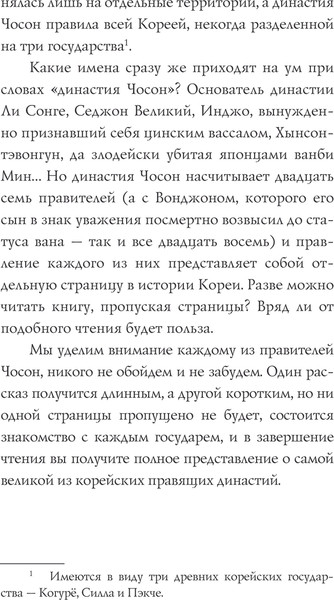 нялась лишь на отдельные территории, а династия Чосон правила всей Кореей, некогда разделенной на три государства$^1$.

Какие имена сразу же приходят на ум при словах «династия Чосон»? Основатель династии Ли Сонге, Седжон Великий, Инджо, вынужденно признавший себя цинским вассалом, Хынсонтэвонгун, да злодейски убитая японцами ванби Мин... Но династия Чосон насчитывает двадцать семь правителей (а с Вонджоном, которого его сын в знак уважения посмертно возвысил до статуса вана — так и все двадцать восемь) и правление каждого из них представляет собой отдельную страницу в истории Кореи. Разве можно читать книгу, пропуская страницы? Вряд ли от подобного чтения будет польза.

Мы уделим внимание каждому из правителей Чосон, никого не обойдем и не забудем. Один рассказ получится длинным, а другой коротким, но ни одной страницы пропущено не будет, состоится знакомство с каждым государем, и в завершение чтения вы получите полное представление о самой великой из корейских правящих династий.

$^1$ Имеются в виду три древних корейских государства — Когурё, Силла и Пэкче.